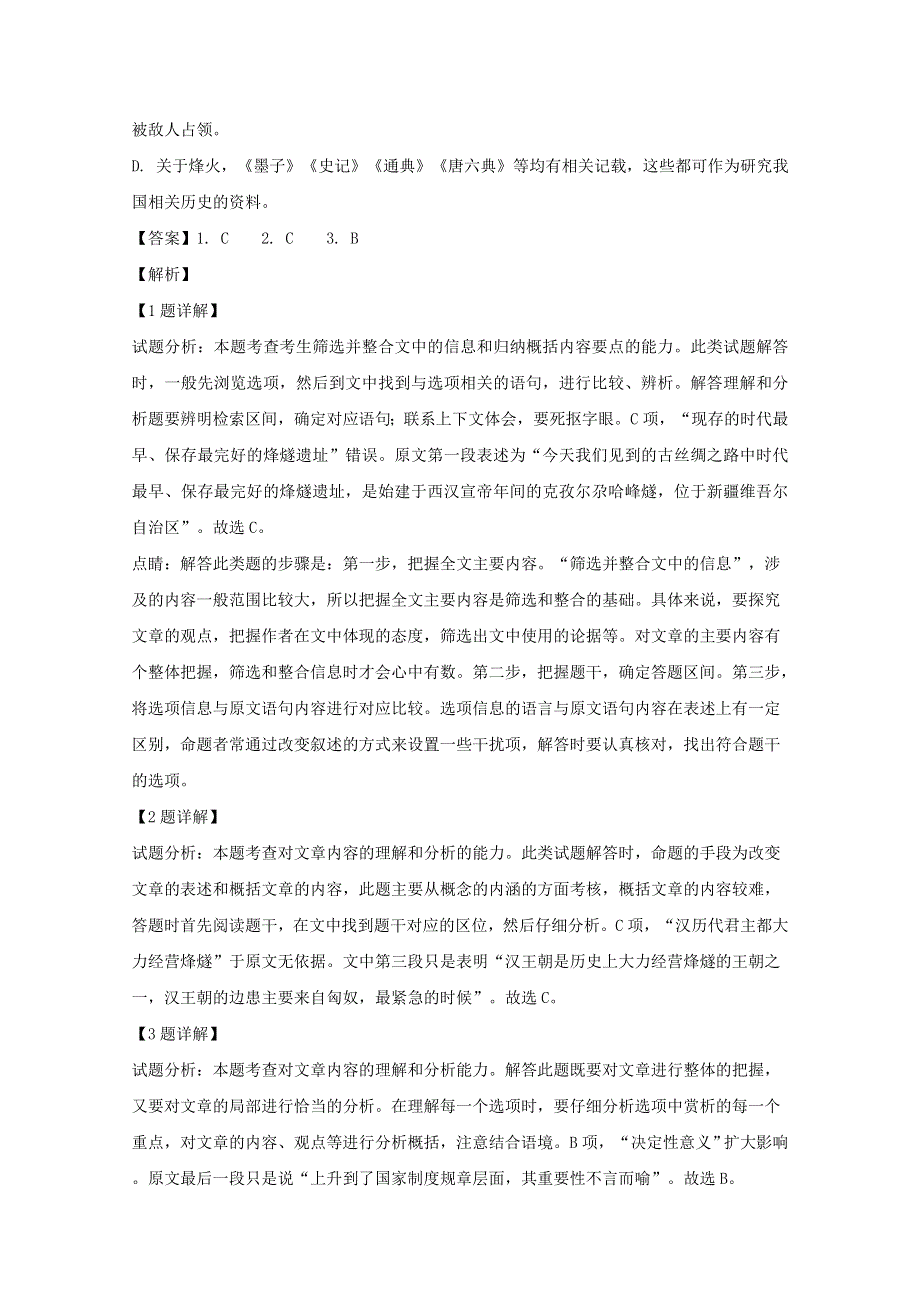 被敌人占领。

D. 关于烽火，《墨子》《史记》《通典》《唐六典》等均有相关记载，这些都可作为研究我国相关历史的资料。

【答案】1. C　2. C　3. B

【解析】

【1题详解】

试题分析：本题考查考生筛选并整合文中的信息和归纳概括内容要点的能力。此类试题解答时，一般先浏览选项，然后到文中找到与选项相关的语句，进行比较、辨析。解答理解和分析题要辨明检索区间，确定对应语句；联系上下文体会，要死抠字眼。C项，“现存的时代最早、保存最完好的烽燧遗址”错误。原文第一段表述为“今天我们见到的古丝绸之路中时代最早、保存最完好的烽燧遗址，是始建于西汉宣帝年间的克孜尔尕哈峰燧，位于新疆维吾尔自治区”。故选C。

点睛：解答此类题的步骤是：第一步，把握全文主要内容。“筛选并整合文中的信息”，涉及的内容一般范围比较大，所以把握全文主要内容是筛选和整合的基础。具体来说，要探究文章的观点，把握作者在文中体现的态度，筛选出文中使用的论据等。对文章的主要内容有个整体把握，筛选和整合信息时才会心中有数。第二步，把握题干，确定答题区间。第三步，将选项信息与原文语句内容进行对应比较。选项信息的语言与原文语句内容在表述上有一定区别，命题者常通过改变叙述的方式来设置一些干扰项，解答时要认真核对，找出符合题干的选项。

【2题详解】

试题分析：本题考查对文章内容的理解和分析的能力。此类试题解答时，命题的手段为改变文章的表述和概括文章的内容，此题主要从概念的内涵的方面考核，概括文章的内容较难，答题时首先阅读题干，在文中找到题干对应的区位，然后仔细分析。C项，“汉历代君主都大力经营烽燧”于原文无依据。文中第三段只是表明“汉王朝是历史上大力经营烽燧的王朝之一，汉王朝的边患主要来自匈奴，最紧急的时候”。故选C。

【3题详解】

试题分析：本题考查对文章内容的理解和分析能力。解答此题既要对文章进行整体的把握，又要对文章的局部进行恰当的分析。在理解每一个选项时，要仔细分析选项中赏析的每一个重点，对文章的内容、观点等进行分析概括，注意结合语境。B项，“决定性意义”扩大影响。原文最后一段只是说“上升到了国家制度规章层面，其重要性不言而喻”。故选B。